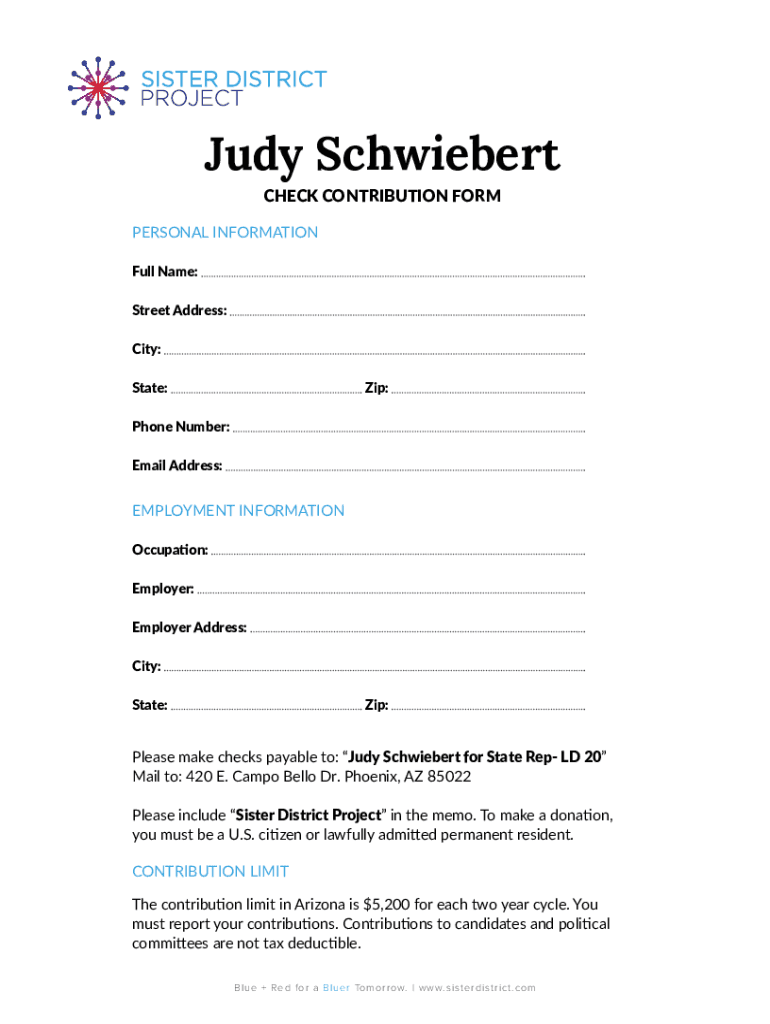 SISTER DISTRICT PROJECT

Judy Schwiebert

CHECK CONTRIBUTION FORM

PERSONAL INFORMATION

Full Name:

Street Address:

City:

State: Zip:

Phone Number:

Email Address:

EMPLOYMENT INFORMATION

Occupation:

Employer:

Employer Address:

City:

State: Zip:

Please make checks payable to: “Judy Schwiebert for State Rep- LD 20”
Mail to: 420 E. Campo Bello Dr. Phoenix, AZ 85022

Please include “Sister District Project” in the memo. To make a donation, you must be a U.S. citizen or lawfully admitted permanent resident.

CONTRIBUTION LIMIT

The contribution limit in Arizona is $5,200 for each two year cycle. You must report your contributions. Contributions to candidates and political committees are not tax deductible.

Blue + Red for a Bluer Tomorrow. | www.sisterdistrict.com